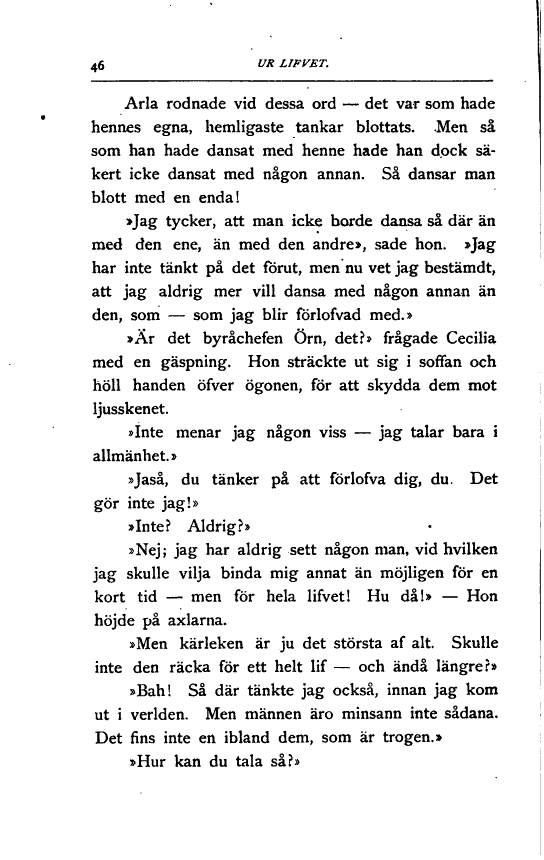 46 UR LIFVET.

Arla rodnade vid dessa ord — det var som hade hennes egna, hemligaste tankar blottats. Men så som han hade dansat med henne hade han dock säkert icke dansat med någon annan. Så dansar man blott med en enda!

»Jag tycker, att man icke borde dansa så där än med den ene, än med den andre», sade hon. »Jag har inte tänkt på det förut, men nu vet jag bestämdt, att jag aldrig mer vill dansa med någon annan än den, som — som jag blir förlofvad med.»

»Är det byråchefen Örn, det?» frågade Cecilia med en gäspning. Hon sträckte ut sig i soffan och höll handen öfver ögonen, för att skydda dem mot ljusskenet.

»Inte menar jag någon viss — jag talar bara i allmänhet.»

»Jaså, du tänker på att förlofva dig, du. Det gör inte jag!»

»Inte? Aldrig?»

»Nej; jag har aldrig sett någon man, vid hvilken jag skulle vilja binda mig annat än möjligen för en kort tid — men för hela lifvet! Hu då!» — Hon höjde på axlarna.

»Men kärleken är ju det största af alt. Skulle inte den räcka för ett helt lif — och ändå längre?»

»Bah! Så där tänkte jag också, innan jag kom ut i verlden. Men männen äro minsann inte sådana. Det fins inte en ibland dem, som är trogen.»

»Hur kan du tala så?»